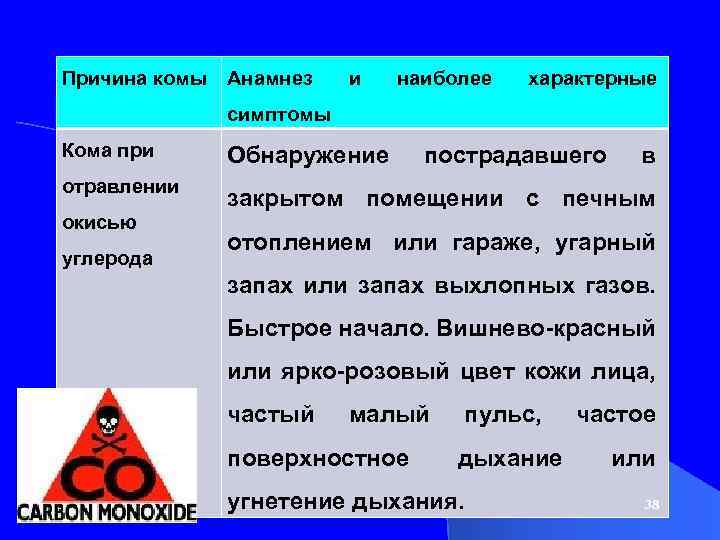 | Причина комы | Анамнез и наиболее характерные симптомы |
|---|---|
| Кома при отравлении окисью углерода | Обнаружение пострадавшего в закрытом помещении с печным отоплением или гараже, угарный запах или запах выхлопных газов. Быстрое начало. Вишнево-красный или ярко-розовый цвет кожи лица, частый малый пульс, частое поверхностное дыхание или угнетение дыхания. |

CO
CARBON MONOXIDE

38